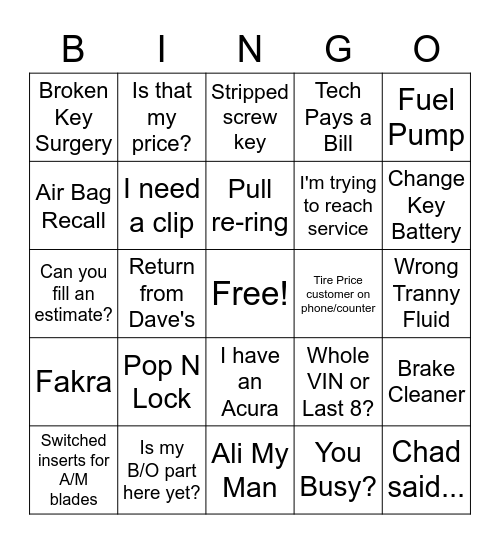 | B | I | N | G | O |
|---|---|---|---|---|
| Broken Key Surgery | Is that my price? | Stripped screw key | Tech Pays a Bill | Fuel Pump |
| Air Bag Recall | I need a clip | Pull re-ring | I'm trying to reach service | Change Key Battery |
| Can you fill an estimate? | Return from Dave's | Free! | Tire Price customer on phone/counter | Wrong Tranny Fluid |
| Fakra | Pop N Lock | I have an Acura | Whole VIN or Last 8? | Brake Cleaner |
| Switched inserts for A/M blades | Is my B/O part here yet? | Ali My Man | You Busy? | Chad said... |